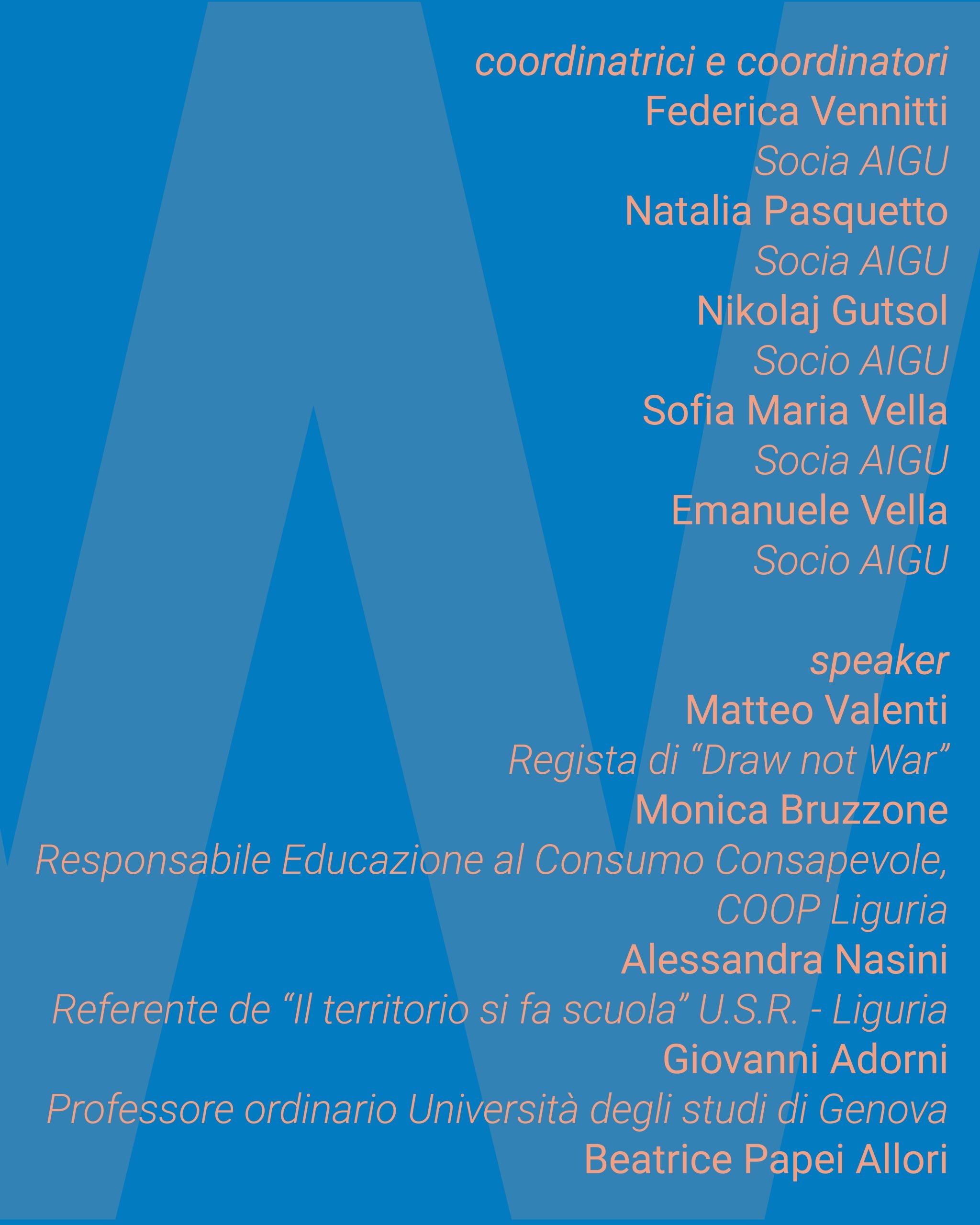 coordinatrici e coordinatori
Federica Vennitti
Socia AIGU
Natalia Pasquetto
Socia AIGU
Nikolaj Gutsol
Socio AIGU
Sofia Maria Vella
Socia AIGU
Emanuele Vella
Socio AIGU

speaker
Matteo Valenti
Regista di "Draw not War"
Monica Bruzzone
Responsabile Educazione al Consumo Consapevole, COOP Liguria
Alessandra Nasini
Referente de "Il territorio si fa scuola" U.S.R. - Liguria
Giovanni Adorni
Professore ordinario Università degli studi di Genova
Beatrice Papei Allori